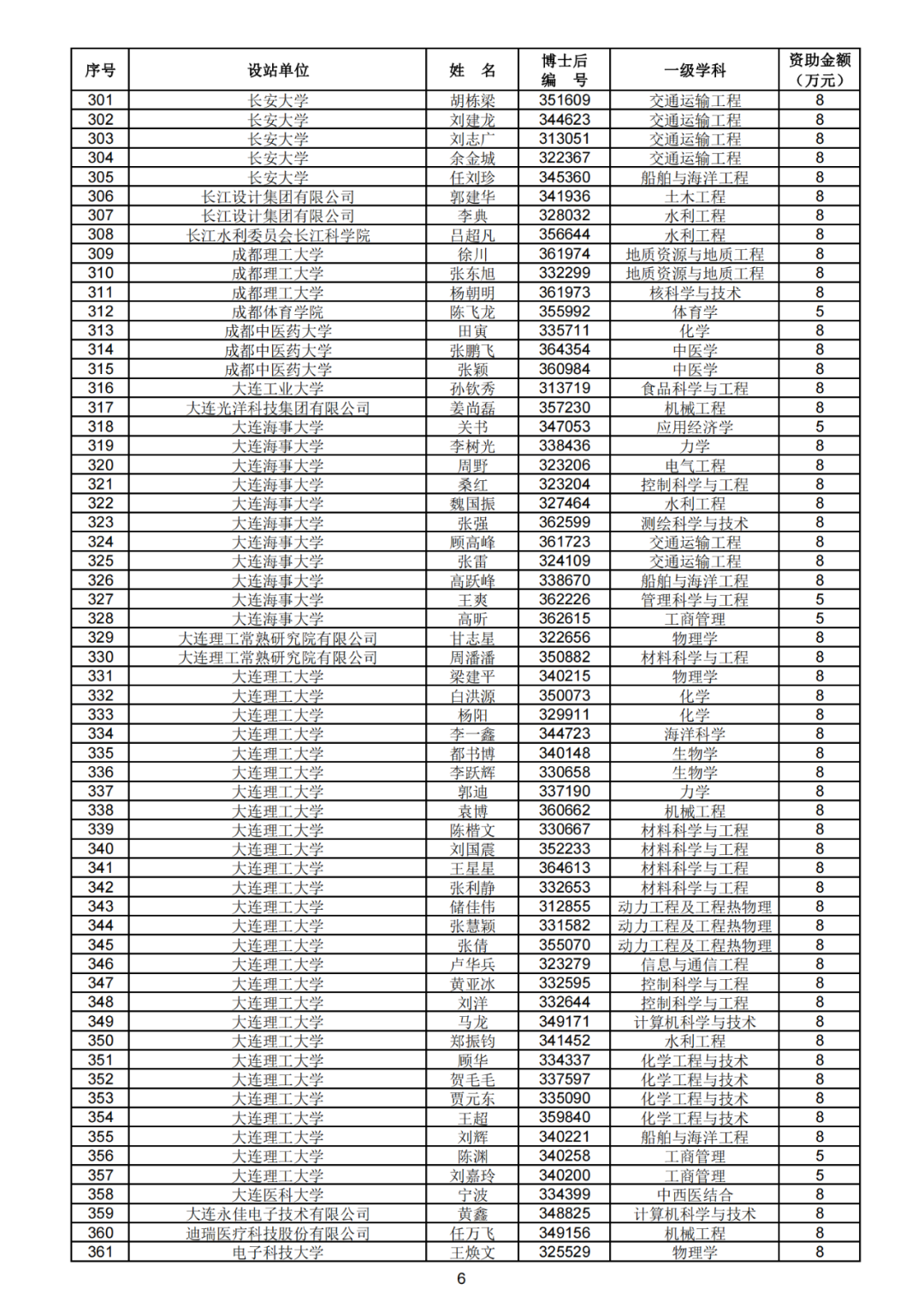 | 序号 | 设站单位 | 姓　名 | 博士后编　号 | 一级学科 | 资助金额（万元） |
|---|---|---|---|---|---|
| 301 | 长安大学 | 胡栋梁 | 351609 | 交通运输工程 | 8 |
| 302 | 长安大学 | 刘建龙 | 344623 | 交通运输工程 | 8 |
| 303 | 长安大学 | 刘志广 | 313051 | 交通运输工程 | 8 |
| 304 | 长安大学 | 余金城 | 322367 | 交通运输工程 | 8 |
| 305 | 长安大学 | 任刘珍 | 345360 | 船舶与海洋工程 | 8 |
| 306 | 长江设计集团有限公司 | 郭建华 | 341936 | 土木工程 | 8 |
| 307 | 长江设计集团有限公司 | 李典 | 328032 | 水利工程 | 8 |
| 308 | 长江水利委员会长江科学院 | 吕超凡 | 356644 | 水利工程 | 8 |
| 309 | 成都理工大学 | 徐川 | 361974 | 地质资源与地质工程 | 8 |
| 310 | 成都理工大学 | 张东旭 | 332299 | 地质资源与地质工程 | 8 |
| 311 | 成都理工大学 | 杨朝明 | 361973 | 核科学与技术 | 8 |
| 312 | 成都体育学院 | 陈飞龙 | 355992 | 体育学 | 5 |
| 313 | 成都中医药大学 | 田寅 | 335711 | 化学 | 8 |
| 314 | 成都中医药大学 | 张鹏飞 | 364354 | 中医学 | 8 |
| 315 | 成都中医药大学 | 张颖 | 360984 | 中医学 | 8 |
| 316 | 大连工业大学 | 孙钦秀 | 313719 | 食品科学与工程 | 8 |
| 317 | 大连光洋科技集团有限公司 | 姜尚磊 | 357230 | 机械工程 | 8 |
| 318 | 大连海事大学 | 关书 | 347053 | 应用经济学 | 5 |
| 319 | 大连海事大学 | 李树光 | 338436 | 力学 | 8 |
| 320 | 大连海事大学 | 周野 | 323206 | 电气工程 | 8 |
| 321 | 大连海事大学 | 桑红 | 323204 | 控制科学与工程 | 8 |
| 322 | 大连海事大学 | 魏国振 | 327464 | 水利工程 | 8 |
| 323 | 大连海事大学 | 张强 | 362599 | 测绘科学与技术 | 8 |
| 324 | 大连海事大学 | 顾高峰 | 361723 | 交通运输工程 | 8 |
| 325 | 大连海事大学 | 张雷 | 324109 | 交通运输工程 | 8 |
| 326 | 大连海事大学 | 高跃峰 | 338670 | 船舶与海洋工程 | 8 |
| 327 | 大连海事大学 | 王爽 | 362226 | 管理科学与工程 | 5 |
| 328 | 大连海事大学 | 高昕 | 362615 | 工商管理 | 5 |
| 329 | 大连理工常熟研究院有限公司 | 甘志星 | 322656 | 物理学 | 8 |
| 330 | 大连理工常熟研究院有限公司 | 周潘潘 | 350882 | 材料科学与工程 | 8 |
| 331 | 大连理工大学 | 梁建平 | 340215 | 物理学 | 8 |
| 332 | 大连理工大学 | 白洪源 | 350073 | 化学 | 8 |
| 333 | 大连理工大学 | 杨阳 | 329911 | 化学 | 8 |
| 334 | 大连理工大学 | 李一鑫 | 344723 | 海洋科学 | 8 |
| 335 | 大连理工大学 | 都书博 | 340148 | 生物学 | 8 |
| 336 | 大连理工大学 | 李跃辉 | 330658 | 生物学 | 8 |
| 337 | 大连理工大学 | 郭迪 | 337190 | 力学 | 8 |
| 338 | 大连理工大学 | 袁博 | 360662 | 机械工程 | 8 |
| 339 | 大连理工大学 | 陈楷文 | 330667 | 材料科学与工程 | 8 |
| 340 | 大连理工大学 | 刘国震 | 352233 | 材料科学与工程 | 8 |
| 341 | 大连理工大学 | 王星星 | 364613 | 材料科学与工程 | 8 |
| 342 | 大连理工大学 | 张利静 | 332653 | 材料科学与工程 | 8 |
| 343 | 大连理工大学 | 储佳伟 | 312855 | 动力工程及工程热物理 | 8 |
| 344 | 大连理工大学 | 张慧颖 | 331582 | 动力工程及工程热物理 | 8 |
| 345 | 大连理工大学 | 张倩 | 355070 | 动力工程及工程热物理 | 8 |
| 346 | 大连理工大学 | 卢华兵 | 323279 | 信息与通信工程 | 8 |
| 347 | 大连理工大学 | 黄亚冰 | 332595 | 控制科学与工程 | 8 |
| 348 | 大连理工大学 | 刘洋 | 332644 | 控制科学与工程 | 8 |
| 349 | 大连理工大学 | 马龙 | 349171 | 计算机科学与技术 | 8 |
| 350 | 大连理工大学 | 郑振钧 | 341452 | 水利工程 | 8 |
| 351 | 大连理工大学 | 顾华 | 334337 | 化学工程与技术 | 8 |
| 352 | 大连理工大学 | 贺毛毛 | 337597 | 化学工程与技术 | 8 |
| 353 | 大连理工大学 | 贾元东 | 335090 | 化学工程与技术 | 8 |
| 354 | 大连理工大学 | 王超 | 359840 | 化学工程与技术 | 8 |
| 355 | 大连理工大学 | 刘辉 | 340221 | 船舶与海洋工程 | 8 |
| 356 | 大连理工大学 | 陈渊 | 340258 | 工商管理 | 5 |
| 357 | 大连理工大学 | 刘嘉玲 | 340200 | 工商管理 | 5 |
| 358 | 大连医科大学 | 宁波 | 334399 | 中西医结合 | 8 |
| 359 | 大连永佳电子技术有限公司 | 黄鑫 | 348825 | 计算机科学与技术 | 8 |
| 360 | 迪瑞医疗科技股份有限公司 | 任万飞 | 349156 | 机械工程 | 8 |
| 361 | 电子科技大学 | 王焕文 | 325529 | 物理学 | 8 |

6